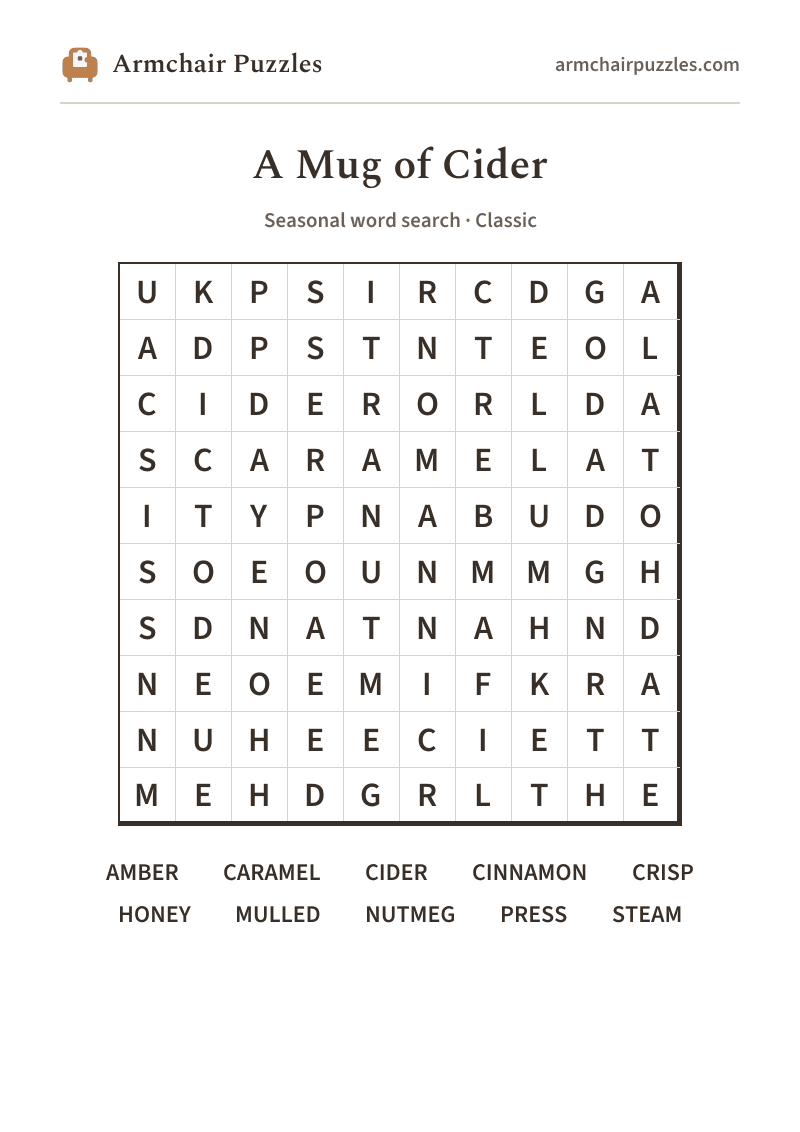 Armchair Puzzles

armchairpuzzles.com

A Mug of Cider

Seasonal word search · Classic

| U | K | P | S | I | R | C | D | G | A |
|---|---|---|---|---|---|---|---|---|---|
| A | D | P | S | T | N | T | E | O | L |
| C | I | D | E | R | O | R | L | D | A |
| S | C | A | R | A | M | E | L | A | T |
| I | T | Y | P | N | A | B | U | D | O |
| S | O | E | O | U | N | M | M | G | H |
| S | D | N | A | T | N | A | H | N | D |
| N | E | O | E | M | I | F | K | R | A |
| N | U | H | E | E | C | I | E | T | T |
| M | E | H | D | G | R | L | T | H | E |

AMBER CARAMEL CIDER CINNAMON CRISP
HONEY MULLED NUTMEG PRESS STEAM